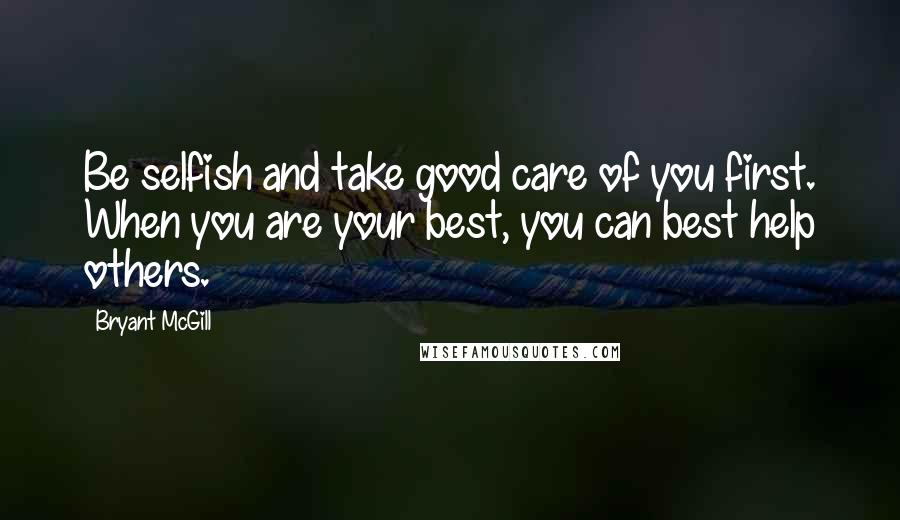 Be selfish and take good care of you first. When you are your best, you can best help others.

Bryant McGill

WISEFAMOUSQUOTES.COM